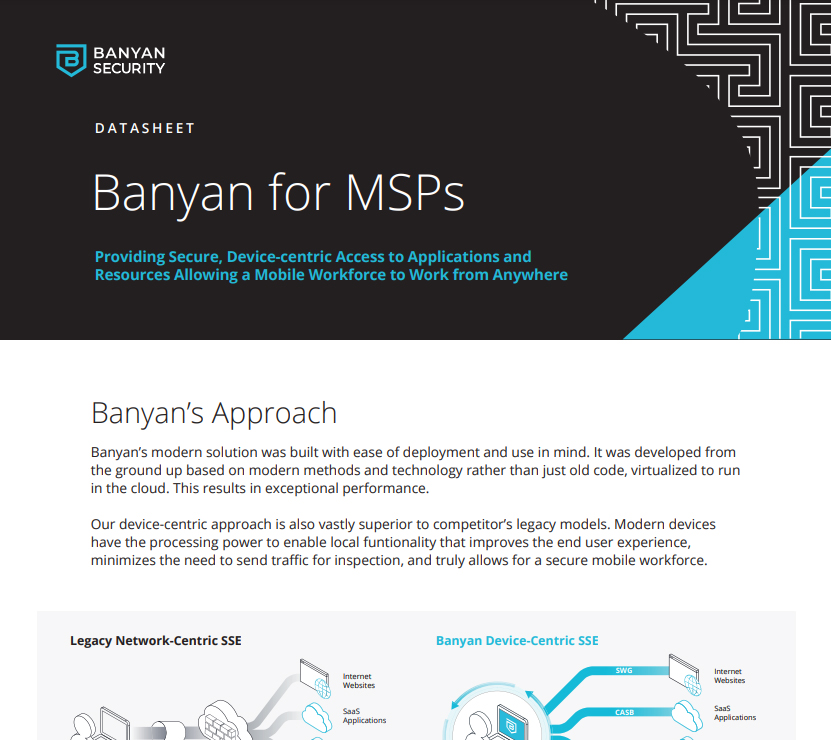 BANYAN SECURITY

DATASHEET

Banyan for MSPs

Providing Secure, Device-centric Access to Applications and Resources Allowing a Mobile Workforce to Work from Anywhere

Banyan's Approach

Banyan's modern solution was built with ease of deployment and use in mind. It was developed from the ground up based on modern methods and technology rather than just old code, virtualized to run in the cloud. This results in exceptional performance.

Our device-centric approach is also vastly superior to competitor's legacy models. Modern devices have the processing power to enable local funtionality that improves the end user experience, minimizes the need to send traffic for inspection, and truly allows for a secure mobile workforce.

Legacy Network-Centric SSE

Internet Websites

SaaS Applications

Banyan Device-Centric SSE

SWG

Internet Websites

CASB

SaaS Applications